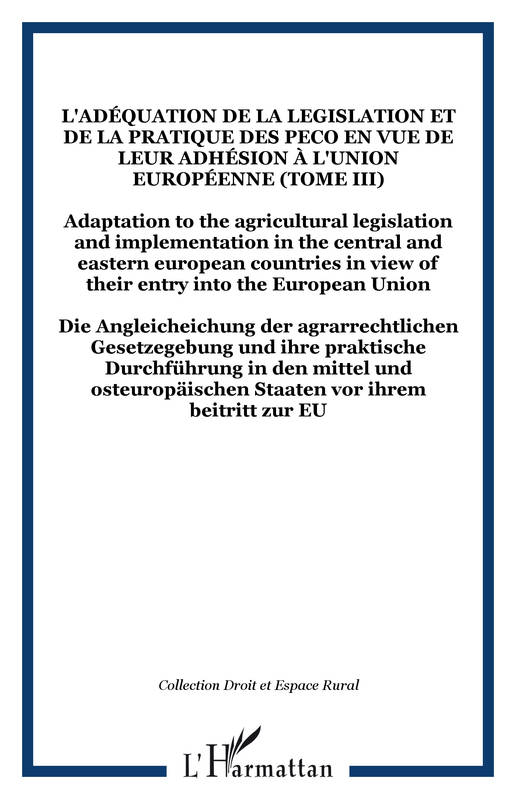 L'ADÉQUATION DE LA LEGISLATION ET DE LA PRATIQUE DES PECO EN VUE DE LEUR ADHÉSION À L'UNION EUROPÉENNE (TOME III)

Adaptation to the agricultural legislation and implementation in the central and eastern european countries in view of their entry into the European Union

Die Angleicheichung der agrarrechtlichen Gesetzegebung und ihre praktische Durchführung in den mittel und osteuropäischen Staaten vor ihrem beitritt zur EU

Collection Droit et Espace Rural

L'Harmattan